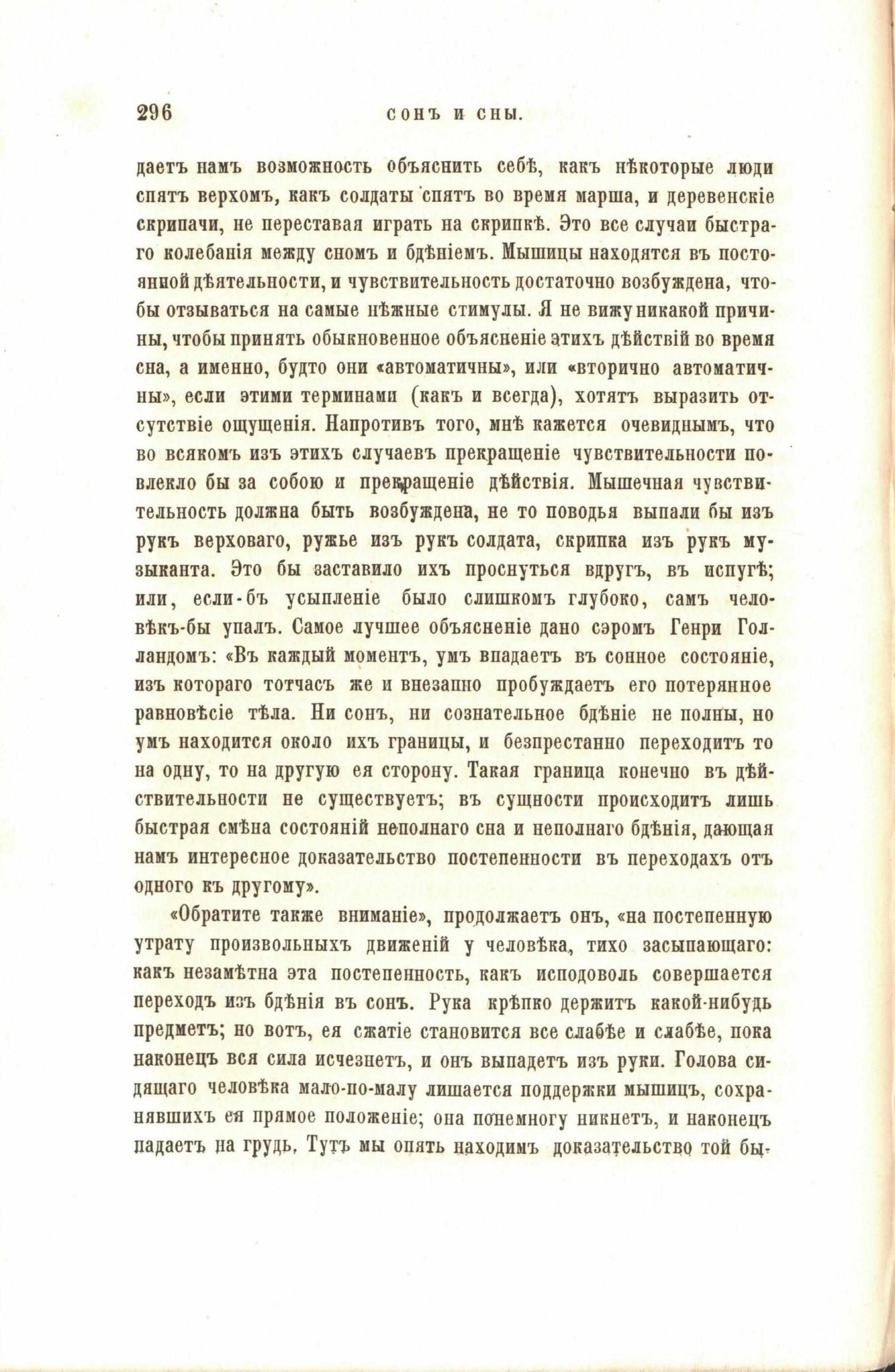 296 СОНЪ И СНЫ.

даетъ намъ возможность объяснить себѣ, какъ нѣкоторые люди спятъ верхомъ, какъ солдаты спятъ во время марша, и деревенскіе скрипачи, не переставая играть на скрипкѣ. Это все случаи быстраго колебанія между сномъ и бдѣніемъ. Мышицы находятся въ постоянной дѣятельности, и чувствительность достаточно возбуждена, чтобы отзываться на самые нѣжные стимулы. Я не вижу никакой причины, чтобы принять обыкновенное объясненіе этихъ дѣйствій во время сна, а именно, будто они «автоматичны», или «вторично автоматичны», если этими терминами (какъ и всегда), хотятъ выразить отсутствіе ощущенія. Напротивъ того, мнѣ кажется очевиднымъ, что во всякомъ изъ этихъ случаевъ прекращеніе чувствительности повлекло бы за собою и прекращеніе дѣйствія. Мышечная чувствительность должна быть возбуждена, не то поводья выпали бы изъ рукъ верховаго, ружье изъ рукъ солдата, скрипка изъ рукъ музыканта. Это бы заставило ихъ проснуться вдругъ, въ испугѣ; или, если-бъ усыпленіе было слишкомъ глубоко, самъ человѣкъ-бы упалъ. Самое лучшее объясненіе дано сэромъ Генри Голландомъ: «Въ каждый моментъ, умъ впадаетъ въ сонное состояніе, изъ котораго тотчасъ же и внезапно пробуждаетъ его потерянное равновѣсіе тѣла. Ни сонъ, ни сознательное бдѣніе не полны, но умъ находится около ихъ границы, и безпрестанно переходитъ то на одну, то на другую ея сторону. Такая граница конечно въ дѣйствительности не существуетъ; въ сущности происходитъ лишь быстрая смѣна состояній неполнаго сна и неполнаго бдѣнія, дающая намъ интересное доказательство постепенности въ переходахъ отъ одного къ другому».

«Обратите также вниманіе», продолжаетъ онъ, «на постепенную утрату произвольныхъ движеній у человѣка, тихо засыпающаго: какъ незамѣтна эта постепенность, какъ исподоволь совершается переходъ изъ бдѣнія въ сонъ. Рука крѣпко держитъ какой-нибудь предметъ; но вотъ, ея сжатіе становится все слабѣе и слабѣе, пока наконецъ вся сила исчезнетъ, и онъ выпадетъ изъ руки. Голова сидящаго человѣка мало-по-малу лишается поддержки мышицъ, сохранявшихъ ея прямое положеніе; она понемногу никнетъ, и наконецъ падаетъ на грудь. Тутъ мы опять находимъ доказательство той бы-